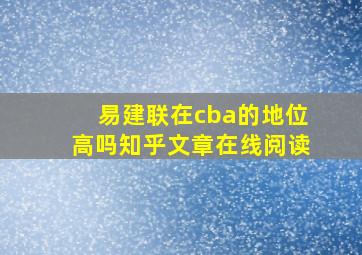 易建联在cba的地位高吗知乎文章在线阅读